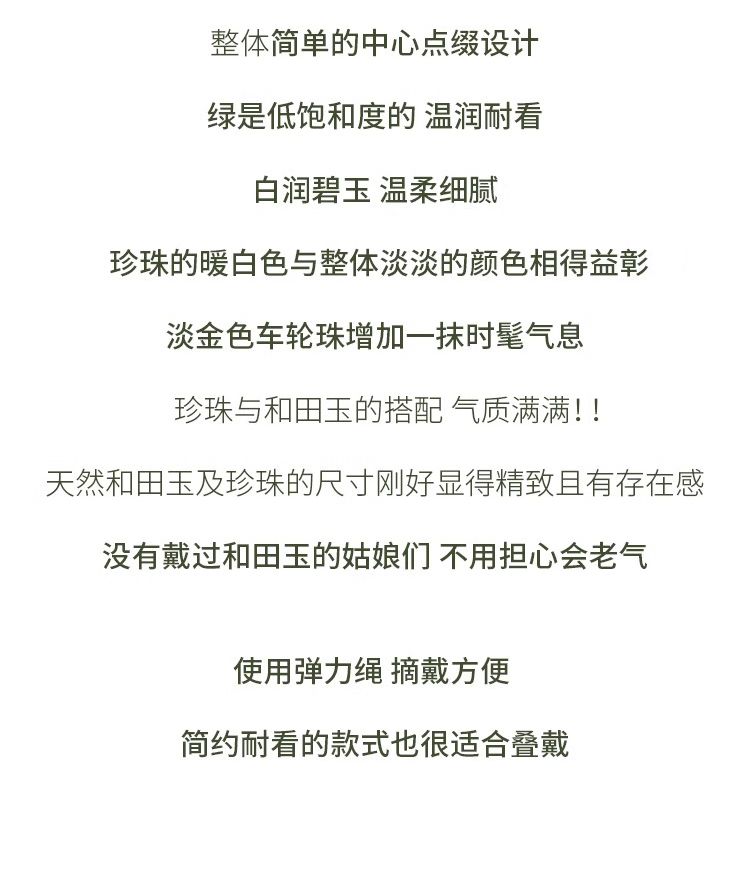 整体简单的中心点缀设计

绿是低饱和度的 温润耐看

白润碧玉 温柔细腻

珍珠的暖白色与整体淡淡的颜色相得益彰

淡金色车轮珠增加一抹时髦气息

珍珠与和田玉的搭配 气质满满！！

天然和田玉及珍珠的尺寸刚好显得精致且有存在感

没有戴过和田玉的姑娘们 不用担心会老气

使用弹力绳 摘戴方便

简约耐看的款式也很适合叠戴